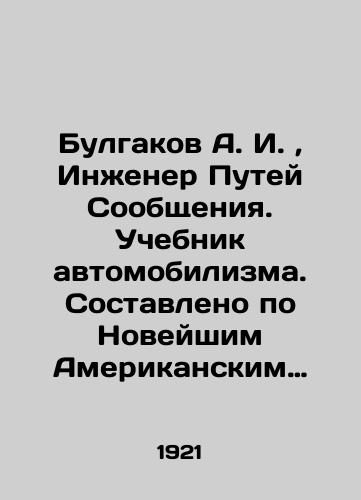 Булгаков А. И. , Инженер Путей Сообщения. Учебник автомобилизма. Составлено по Новейшим Американским…

1921